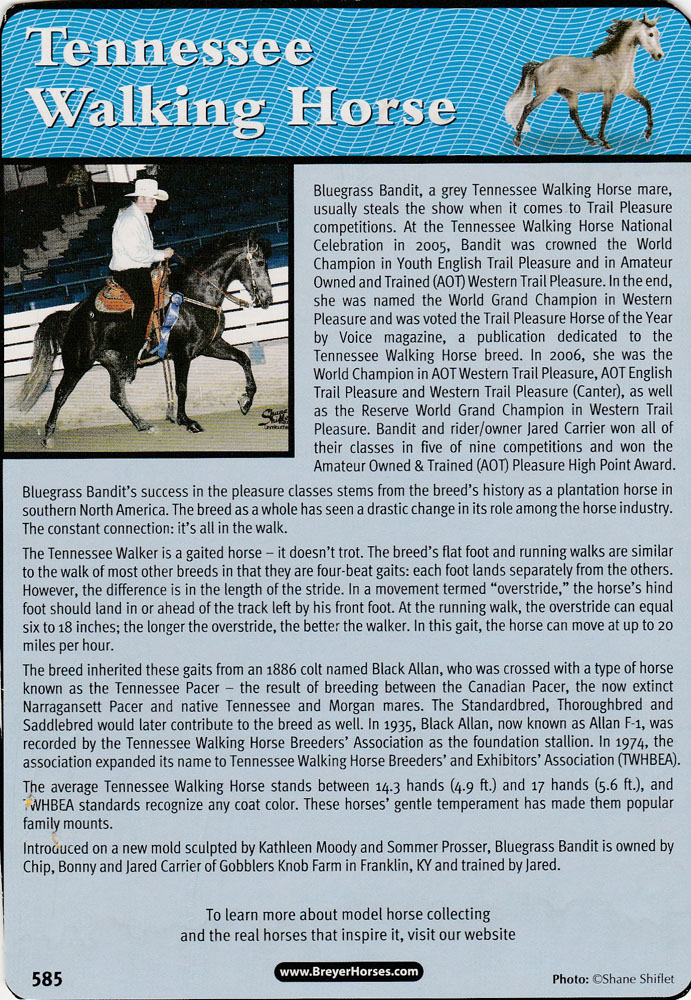 Tennessee Walking Horse

Bluegrass Bandit, a grey Tennessee Walking Horse mare, usually steals the show when it comes to Trail Pleasure competitions. At the Tennessee Walking Horse National Celebration in 2005, Bandit was crowned the World Champion in Youth English Trail Pleasure and in Amateur Owned and Trained (AOT) Western Trail Pleasure. In the end, she was named the World Grand Champion in Western Pleasure and was voted the Trail Pleasure Horse of the Year by Voice magazine, a publication dedicated to the Tennessee Walking Horse breed. In 2006, she was the World Champion in AOT Western Trail Pleasure, AOT English Trail Pleasure and Western Trail Pleasure (Canter), as well as the Reserve World Grand Champion in Western Trail Pleasure. Bandit and rider/owner Jared Carrier won all of their classes in five of nine competitions and won the Amateur Owned & Trained (AOT) Pleasure High Point Award.

Bluegrass Bandit's success in the pleasure classes stems from the breed's history as a plantation horse in southern North America. The breed as a whole has seen a drastic change in its role among the horse industry. The constant connection: it's all in the walk.

The Tennessee Walker is a gaited horse – it doesn't trot. The breed's flat foot and running walks are similar to the walk of most other breeds in that they are four-beat gaits: each foot lands separately from the others. However, the difference is in the length of the stride. In a movement termed "overstride," the horse's hind foot should land in or ahead of the track left by his front foot. At the running walk, the overstride can equal six to 18 inches; the longer the overstride, the better the walker. In this gait, the horse can move at up to 20 miles per hour.

The breed inherited these gaits from an 1886 colt named Black Allan, who was crossed with a type of horse known as the Tennessee Pacer – the result of breeding between the Canadian Pacer, the now extinct Narragansett Pacer and native Tennessee and Morgan mares. The Standardbred, Thoroughbred and Saddlebred would later contribute to the breed as well. In 1935, Black Allan, now known as Allan F-1, was recorded by the Tennessee Walking Horse Breeders' Association as the foundation stallion. In 1974, the association expanded its name to Tennessee Walking Horse Breeders' and Exhibitors' Association (TWHBEA).

The average Tennessee Walking Horse stands between 14.3 hands (4.9 ft.) and 17 hands (5.6 ft.), and TWHBEA standards recognize any coat color. These horses' gentle temperament has made them popular family mounts.

Introduced on a new mold sculpted by Kathleen Moody and Sommer Prosser, Bluegrass Bandit is owned by Chip, Bonny and Jared Carrier of Gobblers Knob Farm in Franklin, KY and trained by Jared.

To learn more about model horse collecting and the real horses that inspire it, visit our website

585

www.BreyerHorses.com

Photo: ©Shane Shiflet